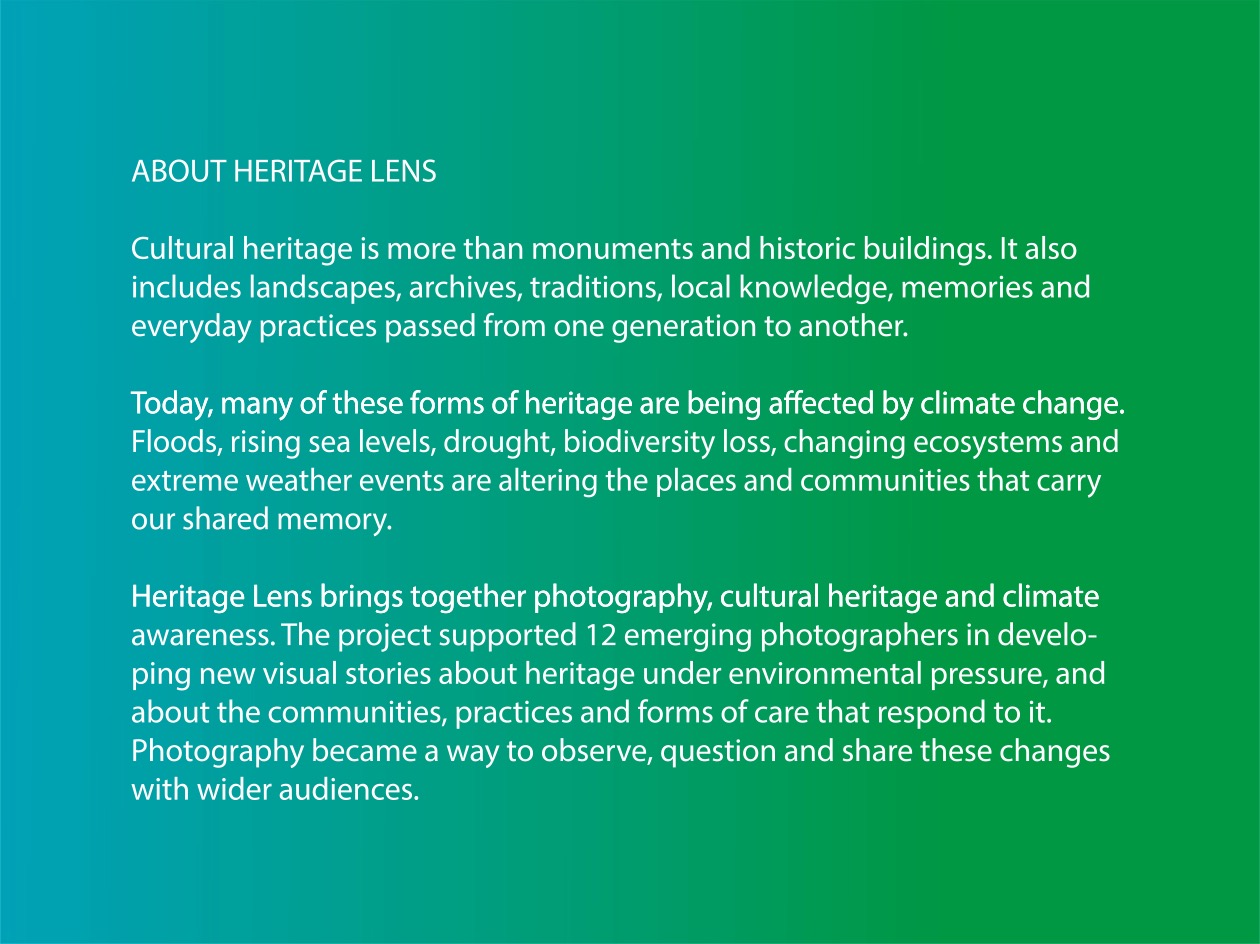 ABOUT HERITAGE LENS

Cultural heritage is more than monuments and historic buildings. It also includes landscapes, archives, traditions, local knowledge, memories and everyday practices passed from one generation to another.

Today, many of these forms of heritage are being affected by climate change. Floods, rising sea levels, drought, biodiversity loss, changing ecosystems and extreme weather events are altering the places and communities that carry our shared memory.

Heritage Lens brings together photography, cultural heritage and climate awareness. The project supported 12 emerging photographers in developing new visual stories about heritage under environmental pressure, and about the communities, practices and forms of care that respond to it. Photography became a way to observe, question and share these changes with wider audiences.